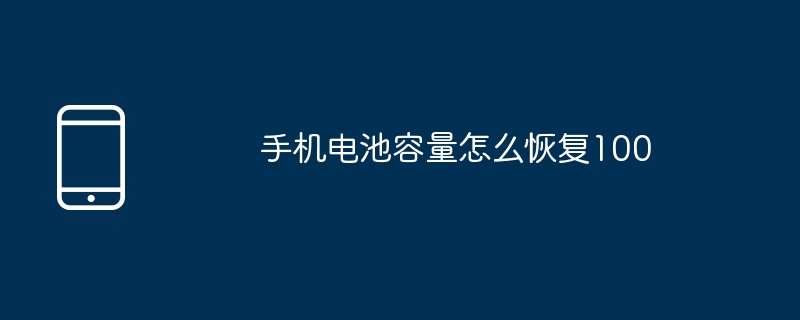 手机电池容量怎么恢复100